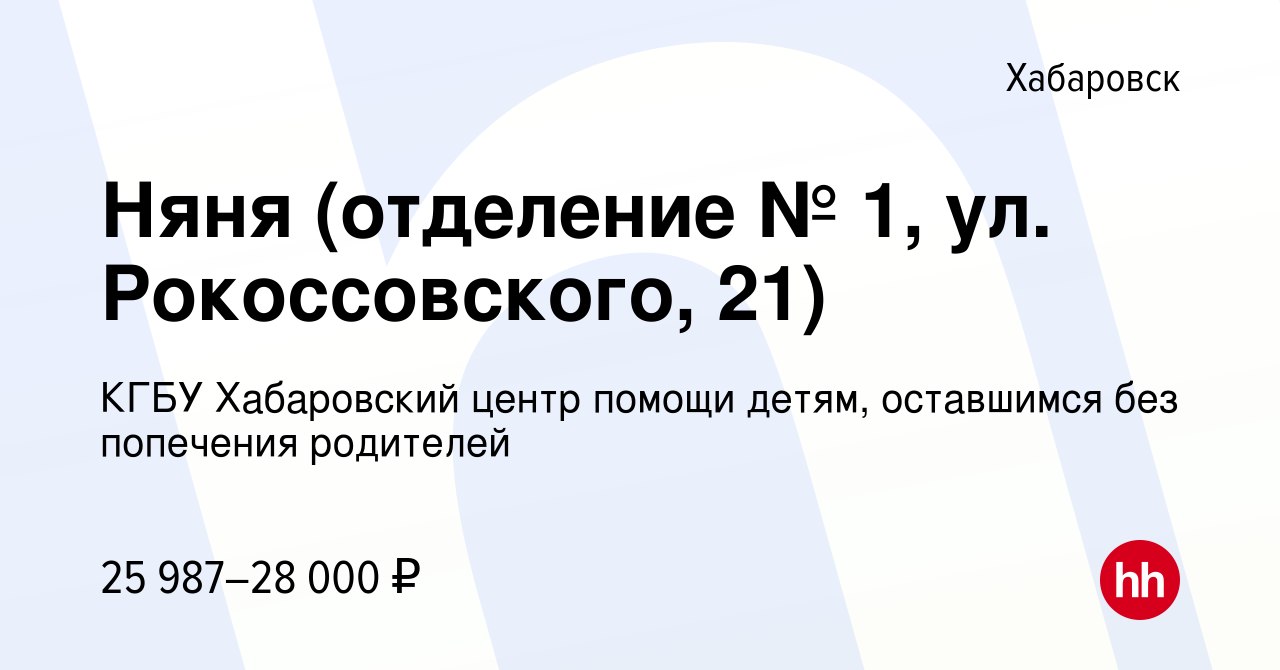 Хабаровск

Няня (отделение № 1, ул. Рокоссовского, 21)

КГБУ Хабаровский центр помощи детям, оставшимся без попечения родителей

25 987–28 000 ₽

hh